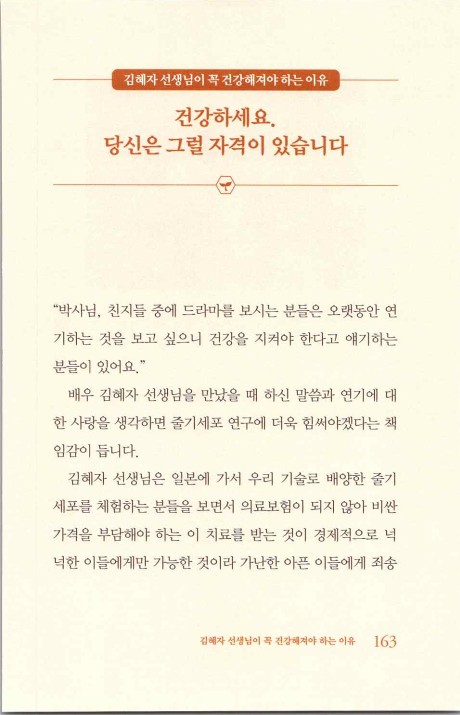 김혜자 선생님이 꼭 건강해져야 하는 이유

건강하세요.
당신은 그럴 자격이 있습니다

"박사님, 친지들 중에 드라마를 보시는 분들은 오랫동안 연기하는 것을 보고 싶으니 건강을 지켜야 한다고 얘기하는 분들이 있어요."

배우 김혜자 선생님을 만났을 때 하신 말씀과 연기에 대한 사랑을 생각하면 줄기세포 연구에 더욱 힘써야겠다는 책임감이 듭니다.

김혜자 선생님은 일본에 가서 우리 기술로 배양한 줄기세포를 체험하는 분들을 보면서 의료보험이 되지 않아 비싼 가격을 부담해야 하는 이 치료를 받는 것이 경제적으로 넉넉한 이들에게만 가능한 것이라 가난한 아픈 이들에게 죄송

김혜자 선생님이 꼭 건강해져야 하는 이유 163